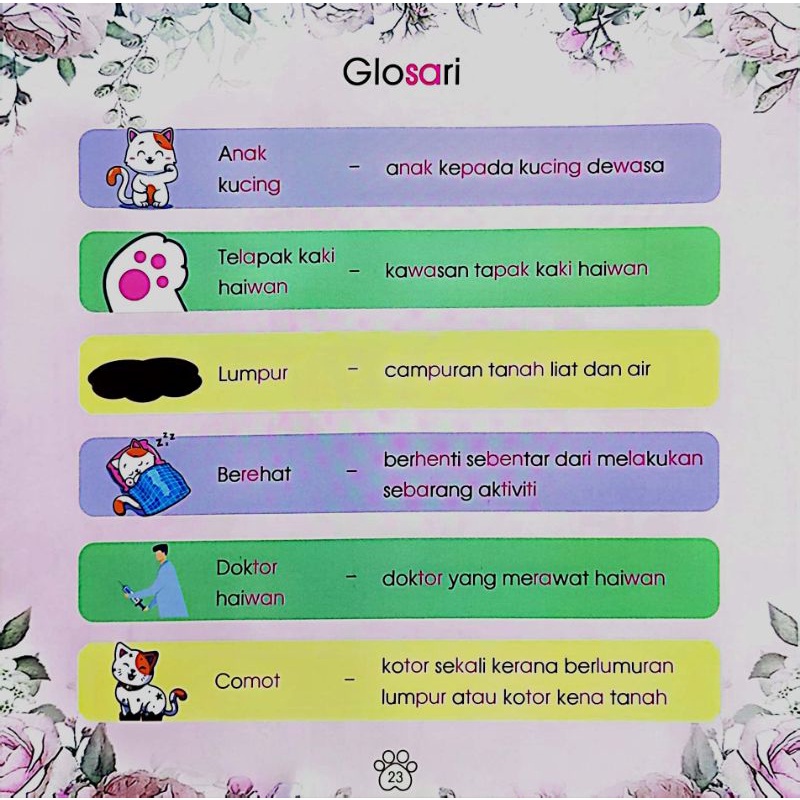 Glosari

Anak kucing - anak kepada kucing dewasa

Telapak kaki haiwan - kawasan tapak kaki haiwan

Lumpur - campuran tanah liat dan air

Berehat - berhenti sebentar dari melakukan sebarang aktiviti

Doktor haiwan - doktor yang merawat haiwan

Comot - kotor sekali kerana berlumuran lumpur atau kotor kena tanah

23